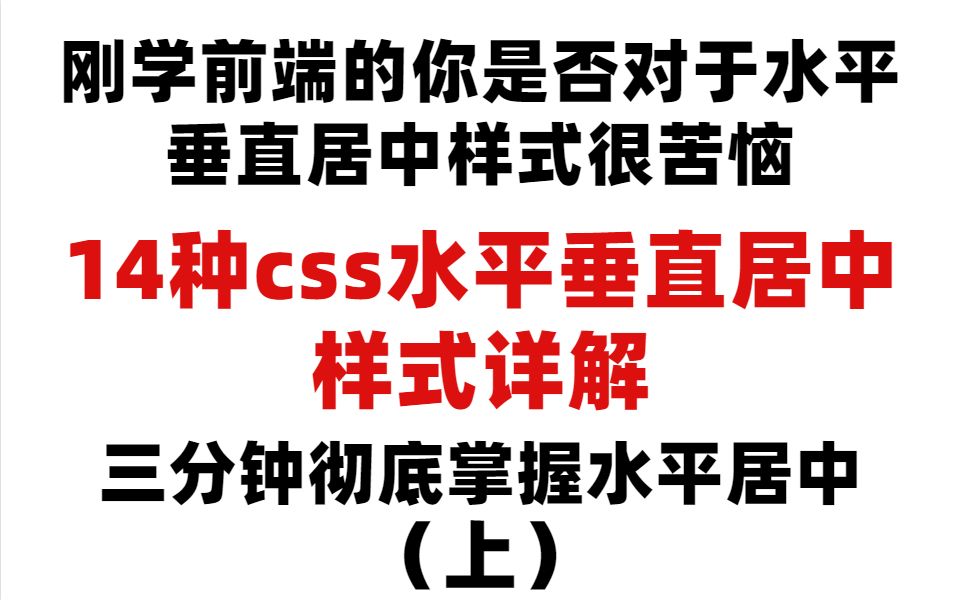 刚学前端的你是否对于水平垂直居中样式很苦恼

14种css水平垂直居中样式详解

三分钟彻底掌握水平居中（上）